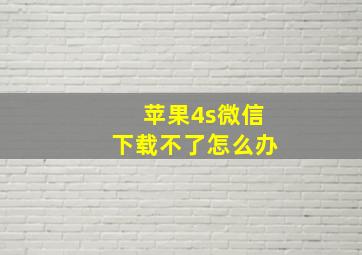 苹果4s微信
下载不了怎么办